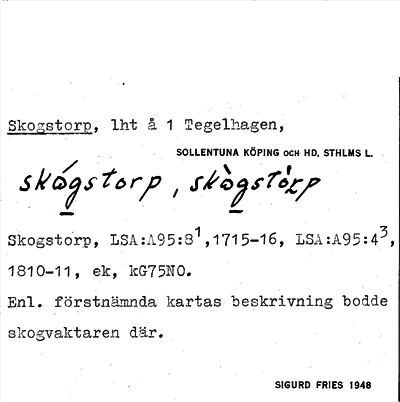 Skogstorp, lht å 1 Tegelhagen,

SOLLENTUNA KÖPING OCH HD. STHLMS L.

skógstorp, skògstórp

Skogstorp, LSA:A95:8$^1$,1715-16, LSA:A95:4$^3$, 1810-11, ek, kG75NO.

Enl. förstnämnda kartas beskrivning bodde skogvaktaren där.

SIGURD FRIES 1948